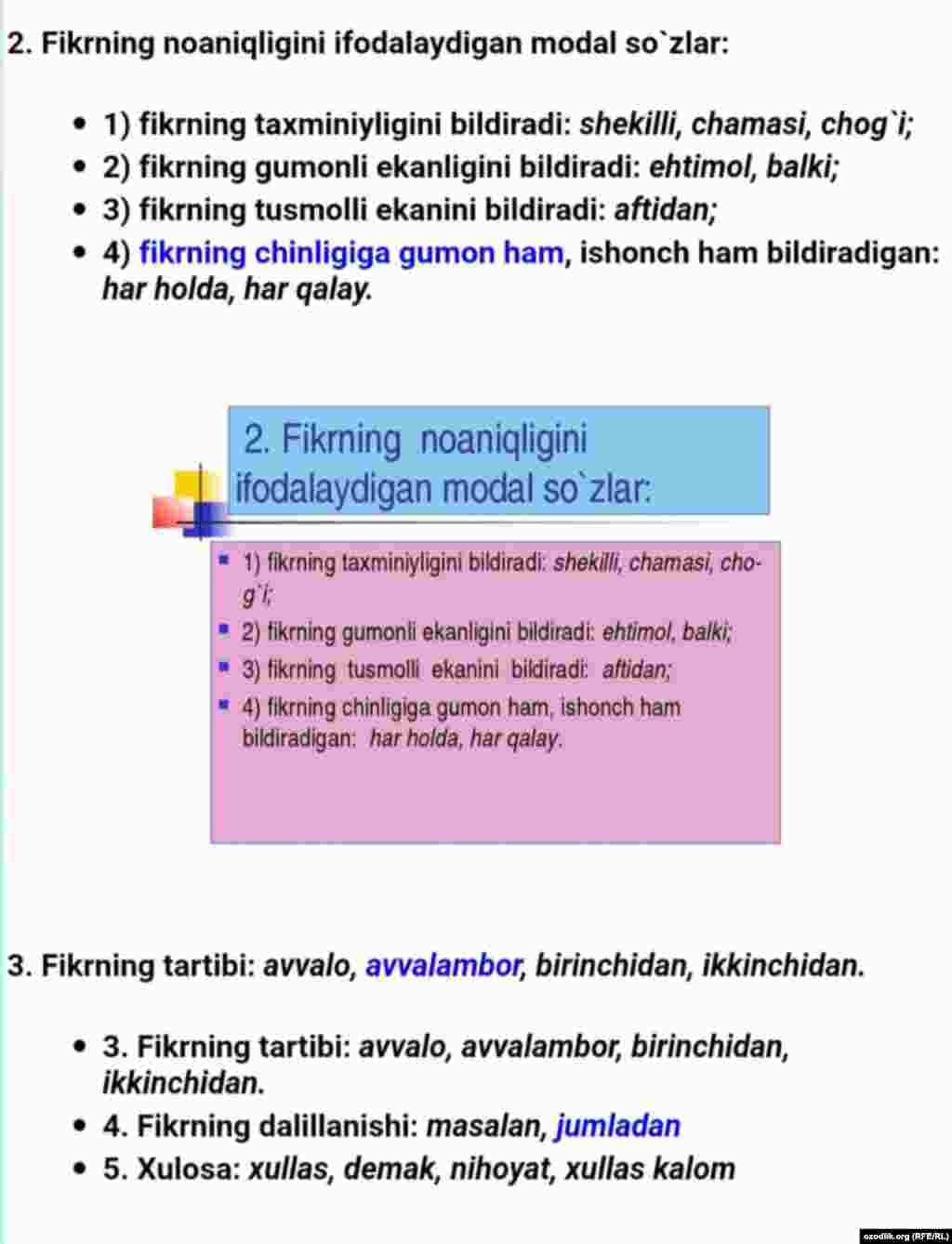 2. Fikrning noaniqligini ifodalaydigan modal so`zlar:

- 1) fikrning taxminiyligini bildiradi: shekilli, chamasi, chog`i;
- 2) fikrning gumonli ekanligini bildiradi: ehtimol, balki;
- 3) fikrning tusmolli ekanini bildiradi: aftidan;
- 4) fikrning chinligiga gumon ham, ishonch ham bildiradigan: har holda, har qalay.

2. Fikrning noaniqligini ifodalaydigan modal so`zlar:

- 1) fikrning taxminiyligini bildiradi: shekilli, chamasi, chog`i;
- 2) fikrning gumonli ekanligini bildiradi: ehtimol, balki;
- 3) fikrning tusmolli ekanini bildiradi: aftidan;
- 4) fikrning chinligiga gumon ham, ishonch ham bildiradigan: har holda, har qalay.

3. Fikrning tartibi: avvalo, avvalambor, birinchidan, ikkinchidan.

- 3. Fikrning tartibi: avvalo, avvalambor, birinchidan, ikkinchidan.
- 4. Fikrning dalillanishi: masalan, jumladan
- 5. Xulosa: xullas, demak, nihoyat, xullas kalom

ozodlik.org (RFE/RL)